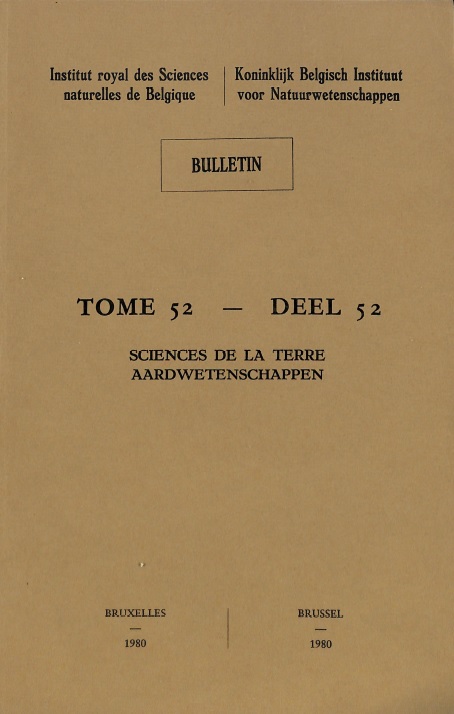 Institut royal des Sciences naturelles de Belgique

Koninklijk Belgisch Instituut voor Natuurwetenschappen

BULLETIN

TOME 52 — DEEL 52

SCIENCES DE LA TERRE
AARDWETENSCHAPPEN

BRUXELLES
—
1980

BRUSSEL
—
1980